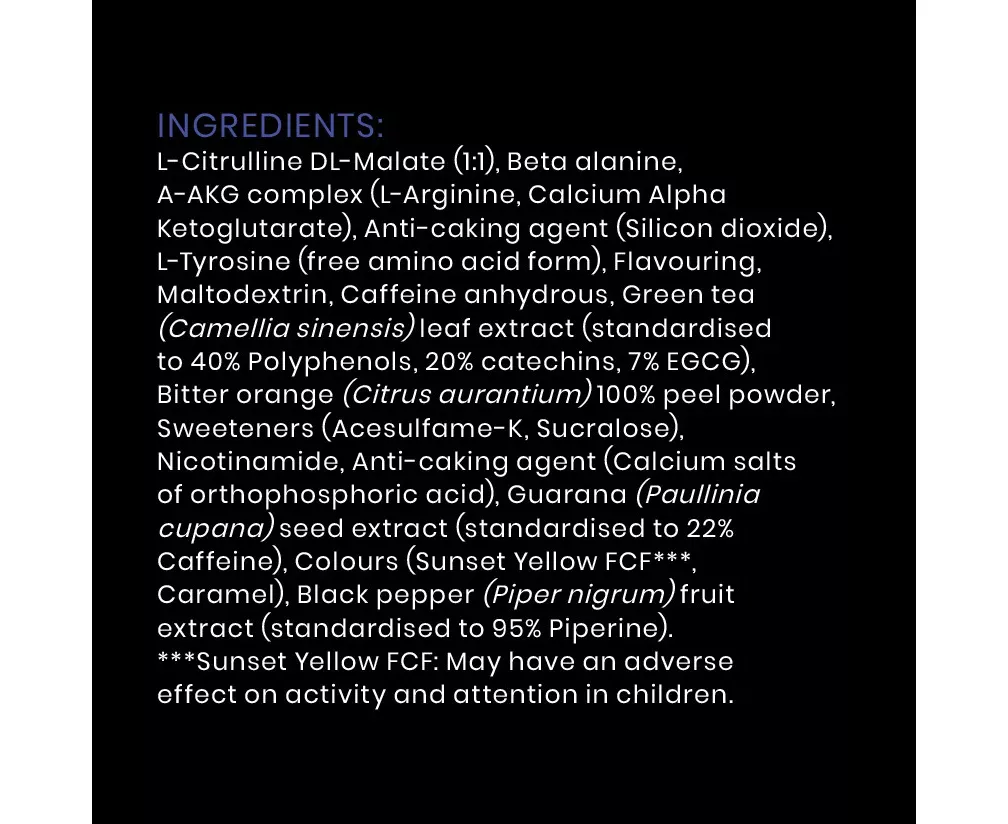 INGREDIENTS:
L-Citrulline DL-Malate (1:1), Beta alanine, A-AKG complex (L-Arginine, Calcium Alpha Ketoglutarate), Anti-caking agent (Silicon dioxide), L-Tyrosine (free amino acid form), Flavouring, Maltodextrin, Caffeine anhydrous, Green tea (Camellia sinensis) leaf extract (standardised to 40% Polyphenols, 20% catechins, 7% EGCG), Bitter orange (Citrus aurantium) 100% peel powder, Sweeteners (Acesulfame-K, Sucralose), Nicotinamide, Anti-caking agent (Calcium salts of orthophosphoric acid), Guarana (Paullinia cupana) seed extract (standardised to 22% Caffeine), Colours (Sunset Yellow FCF***, Caramel), Black pepper (Piper nigrum) fruit extract (standardised to 95% Piperine).
***Sunset Yellow FCF: May have an adverse effect on activity and attention in children.